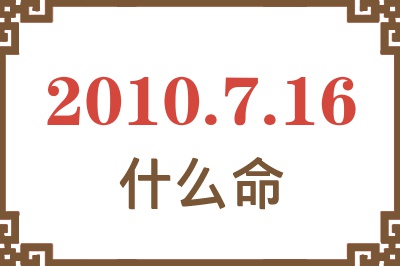 2010.7.16
什么命